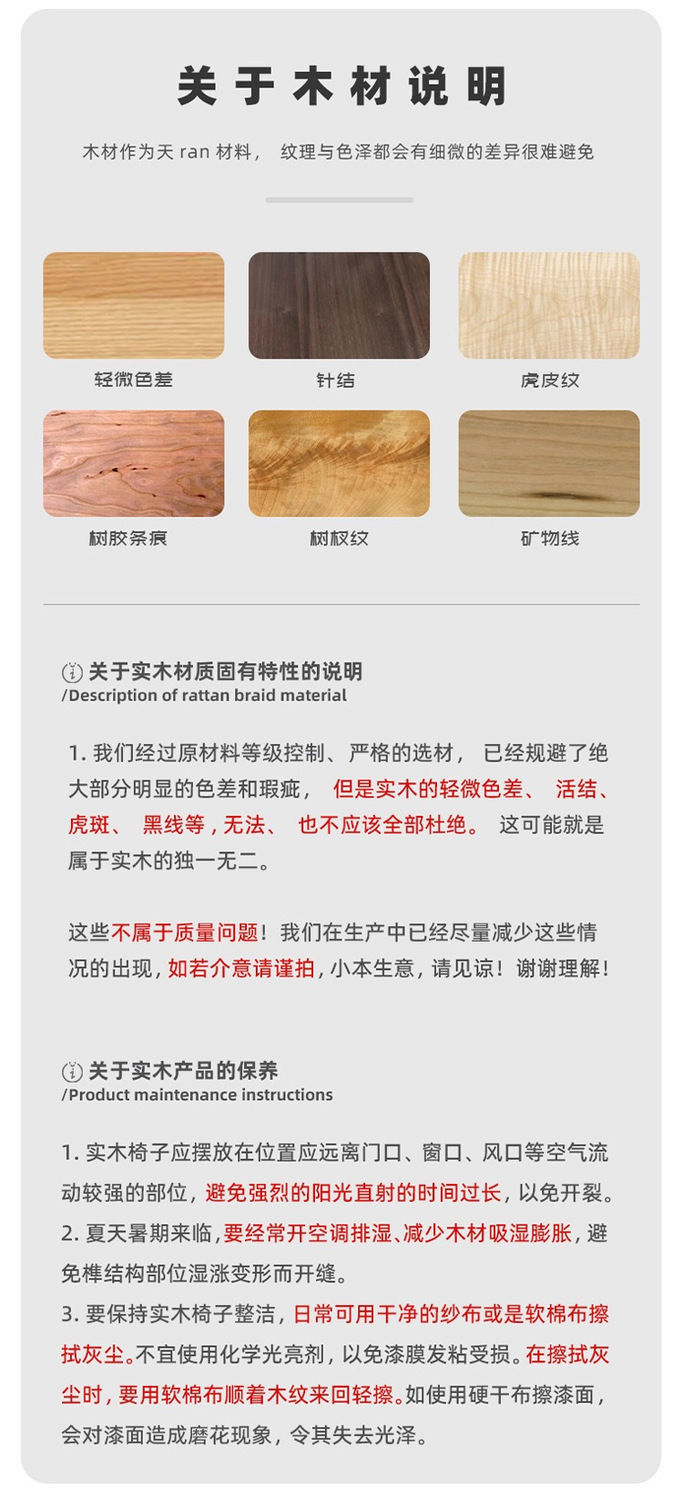 关于木材说明

木材作为天 ran 材料， 纹理与色泽都会有细微的差异很难避免

轻微色差

针结

虎皮纹

树胶条痕

树杈纹

矿物线

关于实木材质固有特性的说明
/Description of rattan braid material

1. 我们经过原材料等级控制、严格的选材， 已经规避了绝大部分明显的色差和瑕疵， 但是实木的轻微色差、 活结、虎斑、 黑线等，无法、 也不应该全部杜绝。 这可能就是属于实木的独一无二。

这些不属于质量问题！我们在生产中已经尽量减少这些情况的出现，如若介意请谨拍，小本生意，请见谅！谢谢理解！

关于实木产品的保养
/Product maintenance instructions

1. 实木椅子应摆放在位置应远离门口、窗口、风口等空气流动较强的部位，避免强烈的阳光直射的时间过长，以免开裂。
2. 夏天暑期来临，要经常开空调排湿、减少木材吸湿膨胀，避免榫结构部位湿涨变形而开缝。
3. 要保持实木椅子整洁，日常可用干净的纱布或是软棉布擦拭灰尘。不宜使用化学光亮剂，以免漆膜发粘受损。在擦拭灰尘时，要用软棉布顺着木纹来回轻擦。如使用硬干布擦漆面，会对漆面造成磨花现象，令其失去光泽。